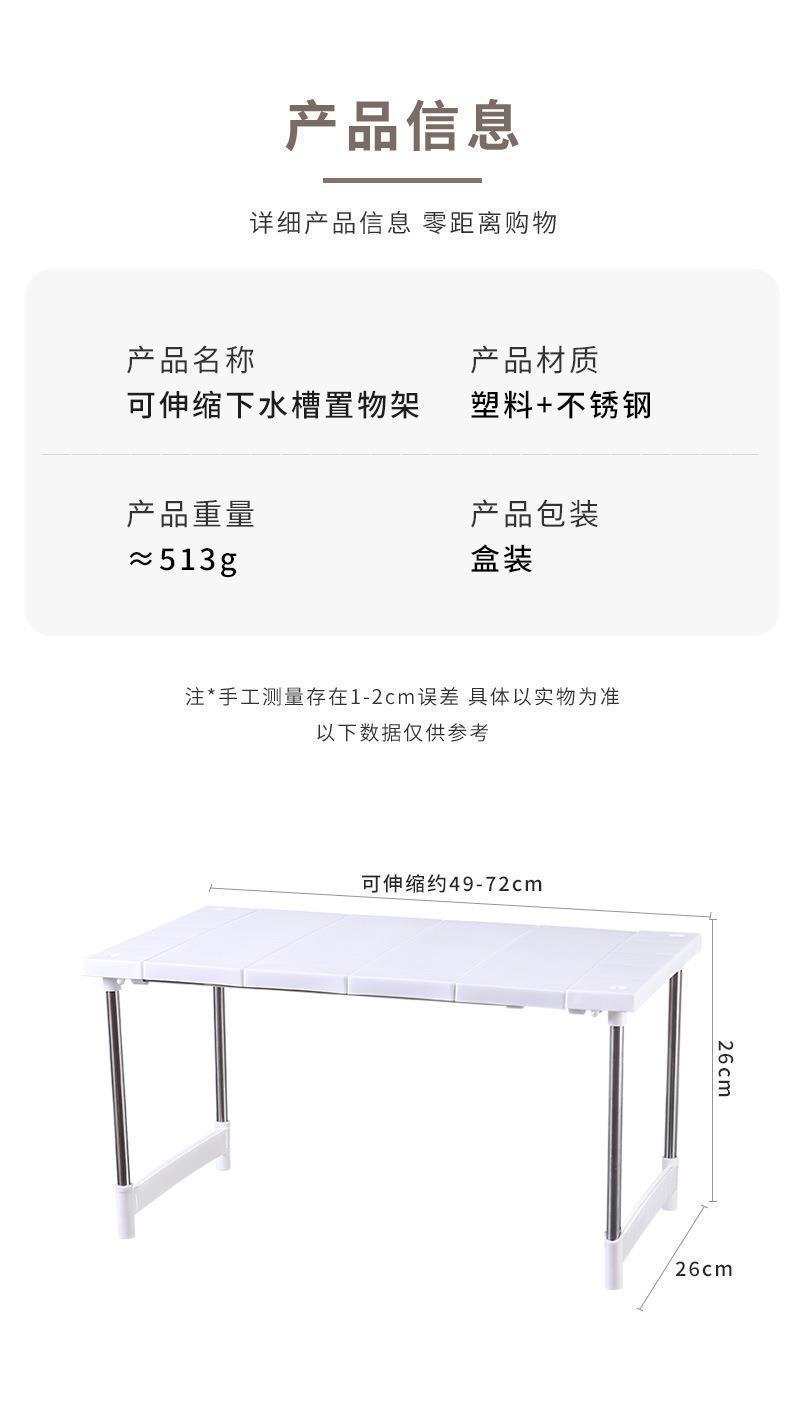 产品信息

详细产品信息 零距离购物

产品名称
可伸缩下水槽置物架

产品材质
塑料+不锈钢

产品重量
≈513g

产品包装
盒装

注*手工测量存在1-2cm误差 具体以实物为准
以下数据仅供参考

可伸缩约49-72cm

26cm

26cm